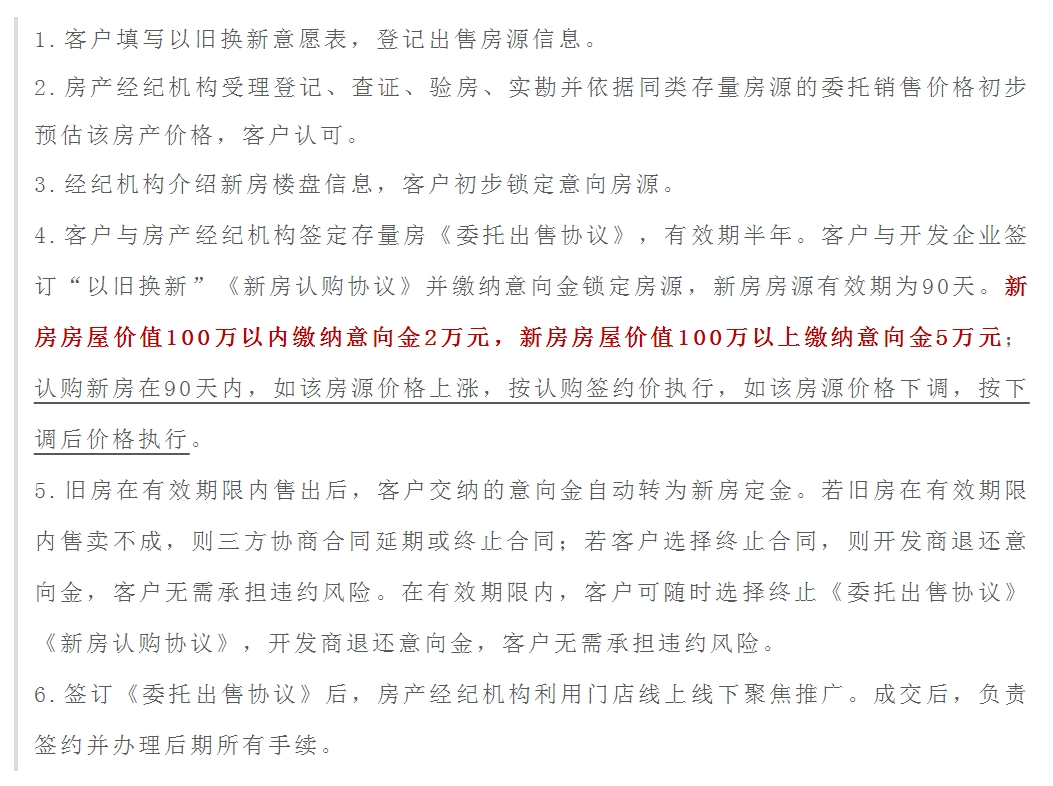 1.客户填写以旧换新意愿表，登记出售房源信息。

2.房产经纪机构受理登记、查证、验房、实勘并依据同类存量房源的委托销售价格初步预估该房产价格，客户认可。

3.经纪机构介绍新房楼盘信息，客户初步锁定意向房源。

4.客户与房产经纪机构签定存量房《委托出售协议》，有效期半年。客户与开发企业签订“以旧换新”《新房认购协议》并缴纳意向金锁定房源，新房房源有效期为90天。新房房屋价值100万以内缴纳意向金2万元，新房房屋价值100万以上缴纳意向金5万元；认购新房在90天内，如该房源价格上涨，按认购签约价执行，如该房源价格下调，按下调后价格执行。

5.旧房在有效期限内售出后，客户交纳的意向金自动转为新房定金。若旧房在有效期限内售卖不成，则三方协商合同延期或终止合同；若客户选择终止合同，则开发商退还意向金，客户无需承担违约风险。在有效期限内，客户可随时选择终止《委托出售协议》《新房认购协议》，开发商退还意向金，客户无需承担违约风险。

6.签订《委托出售协议》后，房产经纪机构利用门店线上线下聚焦推广。成交后，负责签约并办理后期所有手续。